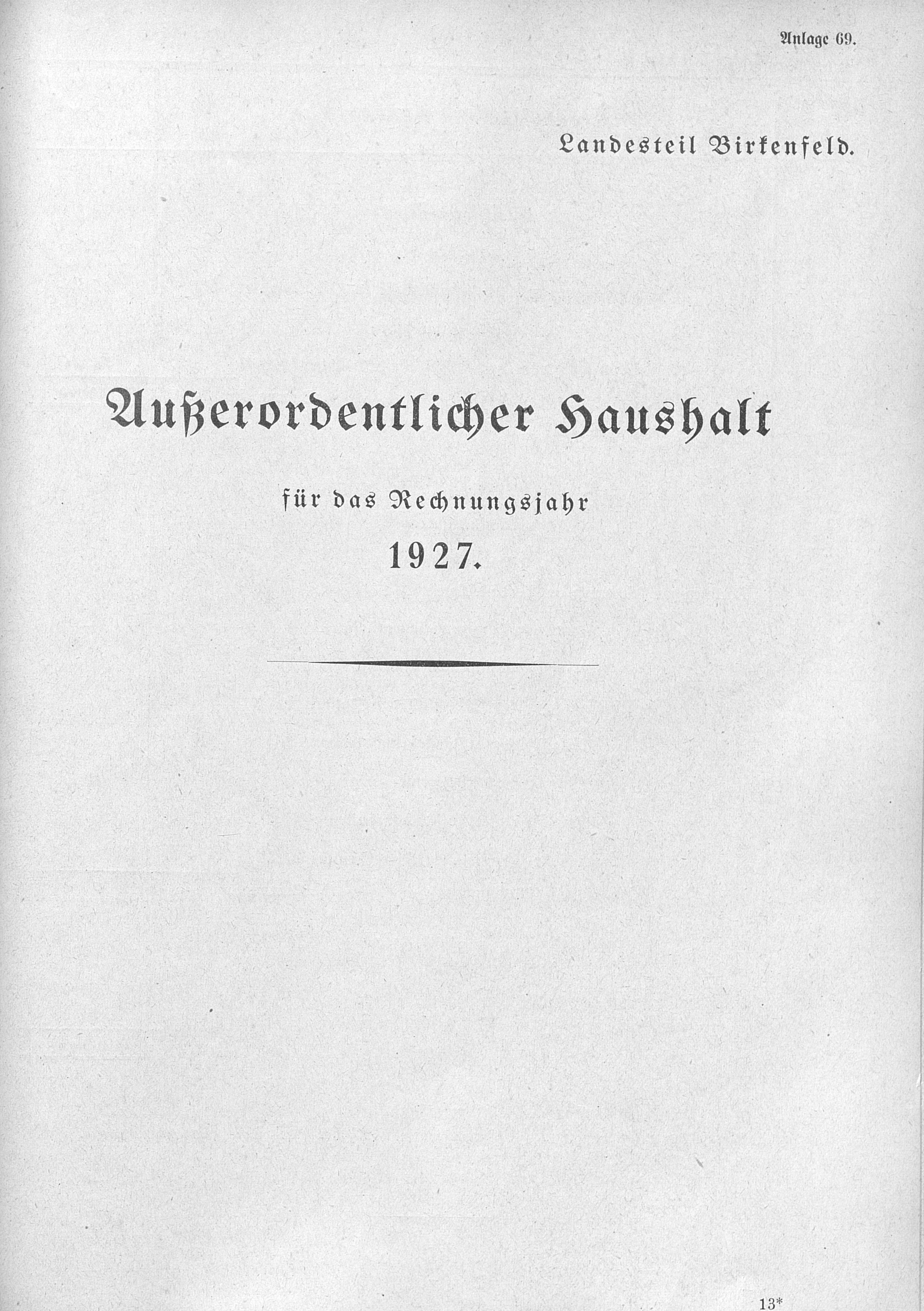 Anlage 69.

Landesteil Birkenfeld.

Außerordentlicher Haushalt

für das Rechnungsjahr

1927.

13*